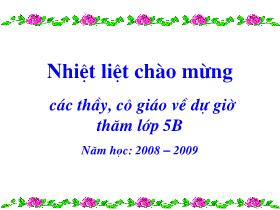 Nhiệt liệt chào mừng

các thầy, cô giáo về dự giờ thăm lớp 5B

Năm học: 2008 – 2009